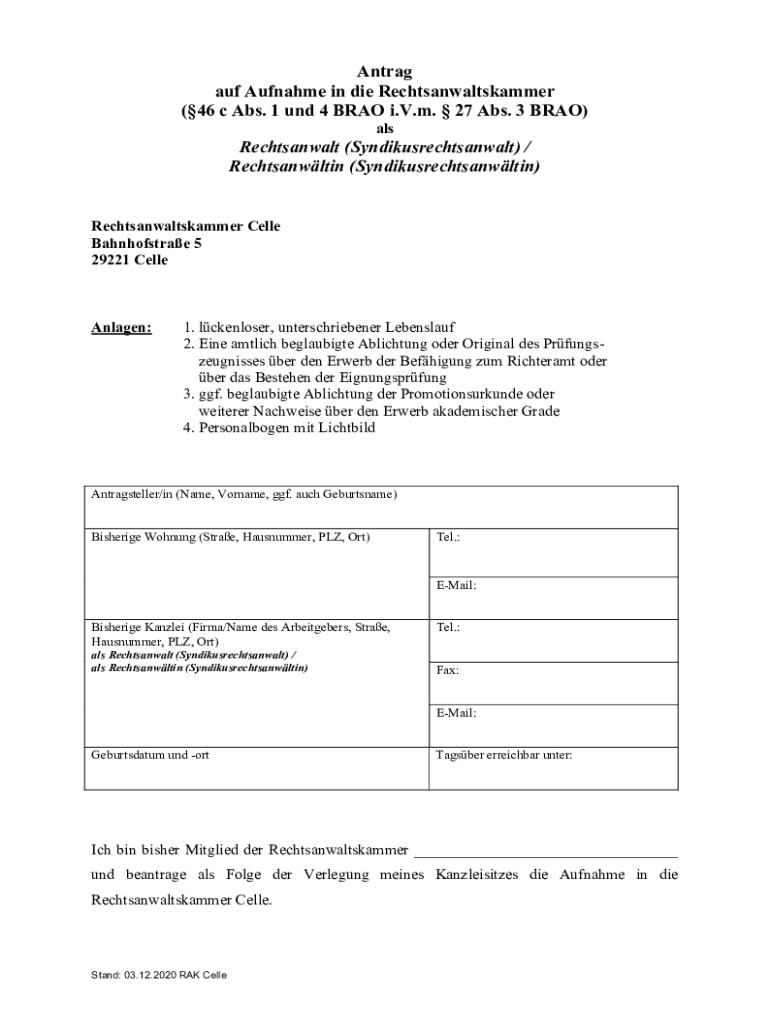 Antrag
auf Aufnahme in die Rechtsanwaltskammer
(§46 c Abs. 1 und 4 BRAO i.V.m. § 27 Abs. 3 BRAO)
als
Rechtsanwalt (Syndikusrechtsanwalt) /
Rechtsanwältin (Syndikusrechtsanwältin)

Rechtsanwaltskammer Celle
Bahnhofstraße 5
29221 Celle

Anlagen:
1. lückenloser, unterschriebener Lebenslauf
2. Eine amtlich beglaubigte Ablichtung oder Original des Prüfungszeugnisses über den Erwerb der Befähigung zum Richteramt oder über das Bestehen der Eignungsprüfung
3. ggf. beglaubigte Ablichtung der Promotionsurkunde oder weiterer Nachweise über den Erwerb akademischer Grade
4. Personalbogen mit Lichtbild

| Antragsteller/in (Name, Vorname, ggf. auch Geburtsname) | |
|---|---|
| Bisherige Wohnung (Straße, Hausnummer, PLZ, Ort) | Tel.: |
| | E-Mail: |
| Bisherige Kanzlei (Firma/Name des Arbeitgebers, Straße, Hausnummer, PLZ, Ort) als Rechtsanwalt (Syndikusrechtsanwalt) / als Rechtsanwältin (Syndikusrechtsanwältin) | Tel.: |
| | Fax: |
| | E-Mail: |
| Geburtsdatum und -ort | Tagsüber erreichbar unter: |

Ich bin bisher Mitglied der Rechtsanwaltskammer ______________________________

und beantrage als Folge der Verlegung meines Kanzleisitzes die Aufnahme in die Rechtsanwaltskammer Celle.

Stand: 03.12.2020 RAK Celle